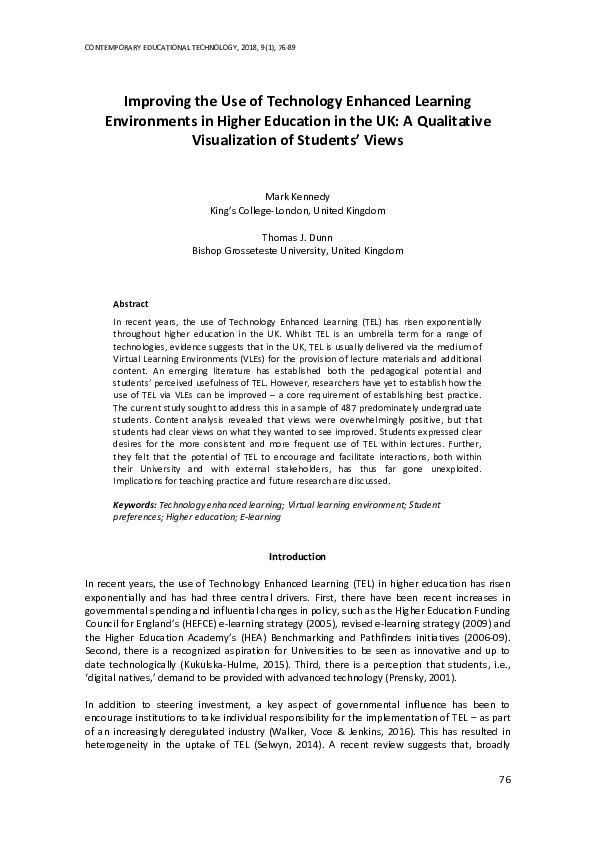 CONTEMPORARY EDUCATIONAL TECHNOLOGY, 2018, 9(1), 76-89

Improving the Use of Technology Enhanced Learning Environments in Higher Education in the UK: A Qualitative Visualization of Students' Views

Mark Kennedy
King's College-London, United Kingdom

Thomas J. Dunn
Bishop Grosseteste University, United Kingdom

Abstract
In recent years, the use of Technology Enhanced Learning (TEL) has risen exponentially throughout higher education in the UK. Whilst TEL is an umbrella term for a range of technologies, evidence suggests that in the UK, TEL is usually delivered via the medium of Virtual Learning Environments (VLEs) for the provision of lecture materials and additional content. An emerging literature has established both the pedagogical potential and students' perceived usefulness of TEL. However, researchers have yet to establish how the use of TEL via VLEs can be improved – a core requirement of establishing best practice. The current study sought to address this in a sample of 487 predominately undergraduate students. Content analysis revealed that views were overwhelmingly positive, but that students had clear views on what they wanted to see improved. Students expressed clear desires for the more consistent and more frequent use of TEL within lectures. Further, they felt that the potential of TEL to encourage and facilitate interactions, both within their University and with external stakeholders, has thus far gone unexploited. Implications for teaching practice and future research are discussed.

Keywords: Technology enhanced learning; Virtual learning environment; Student preferences; Higher education; E-learning

Introduction

In recent years, the use of Technology Enhanced Learning (TEL) in higher education has risen exponentially and has had three central drivers. First, there have been recent increases in governmental spending and influential changes in policy, such as the Higher Education Funding Council for England's (HEFCE) e-learning strategy (2005), revised e-learning strategy (2009) and the Higher Education Academy's (HEA) Benchmarking and Pathfinders initiatives (2006-09). Second, there is a recognized aspiration for Universities to be seen as innovative and up to date technologically (Kukulska-Hulme, 2015). Third, there is a perception that students, i.e., 'digital natives,' demand to be provided with advanced technology (Prensky, 2001).

In addition to steering investment, a key aspect of governmental influence has been to encourage institutions to take individual responsibility for the implementation of TEL – as part of an increasingly deregulated industry (Walker, Voce & Jenkins, 2016). This has resulted in heterogeneity in the uptake of TEL (Selwyn, 2014). A recent review suggests that, broadly

76